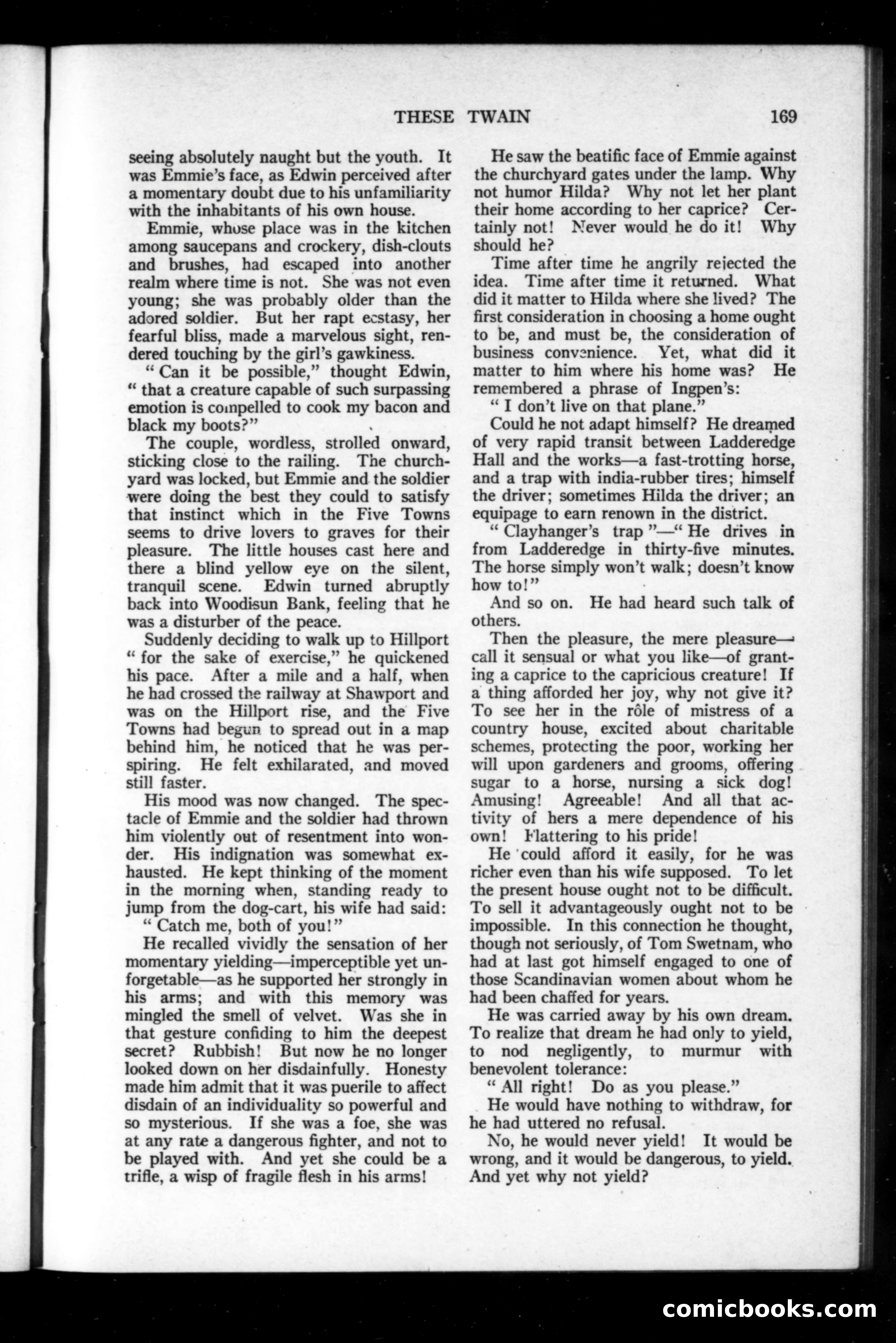 THESE TWAIN 169

seeing absolutely naught but the youth. It was Emmie's face, as Edwin perceived after a momentary doubt due to his unfamiliarity with the inhabitants of his own house.

Emmie, whose place was in the kitchen among saucepans and crockery, dish-clouts and brushes, had escaped into another realm where time is not. She was not even young; she was probably older than the adored soldier. But her rapt ecstasy, her fearful bliss, made a marvelous sight, rendered touching by the girl's gawkiness.

"Can it be possible," thought Edwin, "that a creature capable of such surpassing emotion is compelled to cook my bacon and black my boots?"

The couple, wordless, strolled onward, sticking close to the railing. The churchyard was locked, but Emmie and the soldier were doing the best they could to satisfy that instinct which in the Five Towns seems to drive lovers to graves for their pleasure. The little houses cast here and there a blind yellow eye on the silent, tranquil scene. Edwin turned abruptly back into Woodisun Bank, feeling that he was a disturber of the peace.

Suddenly deciding to walk up to Hillport "for the sake of exercise," he quickened his pace. After a mile and a half, when he had crossed the railway at Shawport and was on the Hillport rise, and the Five Towns had begun to spread out in a map behind him, he noticed that he was perspiring. He felt exhilarated, and moved still faster.

His mood was now changed. The spectacle of Emmie and the soldier had thrown him violently out of resentment into wonder. His indignation was somewhat exhausted. He kept thinking of the moment in the morning when, standing ready to jump from the dog-cart, his wife had said:

"Catch me, both of you!"

He recalled vividly the sensation of her momentary yielding—imperceptible yet unforgetable—as he supported her strongly in his arms; and with this memory was mingled the smell of velvet. Was she in that gesture confiding to him the deepest secret? Rubbish! But now he no longer looked down on her disdainfully. Honesty made him admit that it was puerile to affect disdain of an individuality so powerful and so mysterious. If she was a foe, she was at any rate a dangerous fighter, and not to be played with. And yet she could be a trifle, a wisp of fragile flesh in his arms!

He saw the beatific face of Emmie against the churchyard gates under the lamp. Why not humor Hilda? Why not let her plant their home according to her caprice? Certainly not! Never would he do it! Why should he?

Time after time he angrily rejected the idea. Time after time it returned. What did it matter to Hilda where she lived? The first consideration in choosing a home ought to be, and must be, the consideration of business convenience. Yet, what did it matter to him where his home was? He remembered a phrase of Ingpen's:

"I don't live on that plane."

Could he not adapt himself? He dreamed of very rapid transit between Ladderedge Hall and the works—a fast-trotting horse, and a trap with india-rubber tires; himself the driver; sometimes Hilda the driver; an equipage to earn renown in the district.

"Clayhanger's trap"—"He drives in from Ladderedge in thirty-five minutes. The horse simply won't walk; doesn't know how to!"

And so on. He had heard such talk of others.

Then the pleasure, the mere pleasure—call it sensual or what you like—of granting a caprice to the capricious creature! If a thing afforded her joy, why not give it? To see her in the rôle of mistress of a country house, excited about charitable schemes, protecting the poor, working her will upon gardeners and grooms, offering sugar to a horse, nursing a sick dog! Amusing! Agreeable! And all that activity of hers a mere dependence of his own! Flattering to his pride!

He could afford it easily, for he was richer even than his wife supposed. To let the present house ought not to be difficult. To sell it advantageously ought not to be impossible. In this connection he thought, though not seriously, of Tom Swetnam, who had at last got himself engaged to one of those Scandinavian women about whom he had been chaffed for years.

He was carried away by his own dream. To realize that dream he had only to yield, to nod negligently, to murmur with benevolent tolerance:

"All right! Do as you please."

He would have nothing to withdraw, for he had uttered no refusal.

No, he would never yield! It would be wrong, and it would be dangerous, to yield. And yet why not yield?

comicbooks.com